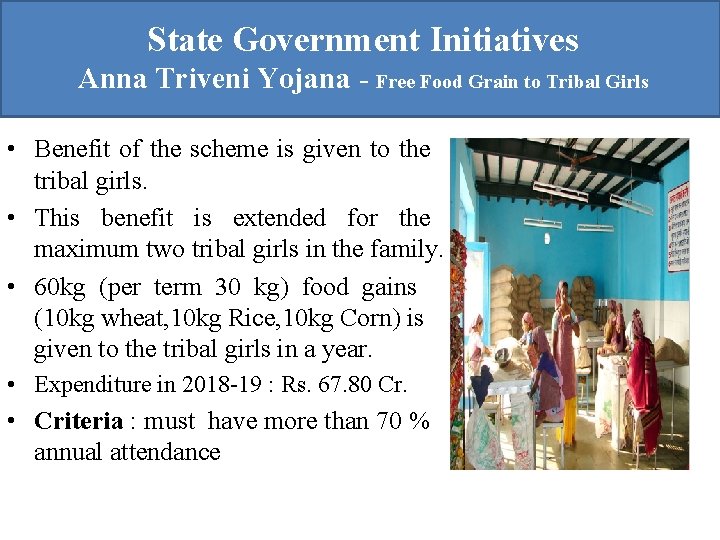 State Government Initiatives
Anna Triveni Yojana - Free Food Grain to Tribal Girls

• Benefit of the scheme is given to the tribal girls.
• This benefit is extended for the maximum two tribal girls in the family.
• 60kg (per term 30 kg) food gains (10kg wheat,10kg Rice,10kg Corn) is given to the tribal girls in a year.
• Expenditure in 2018-19 : Rs. 67.80 Cr.
• Criteria : must have more than 70 % annual attendance